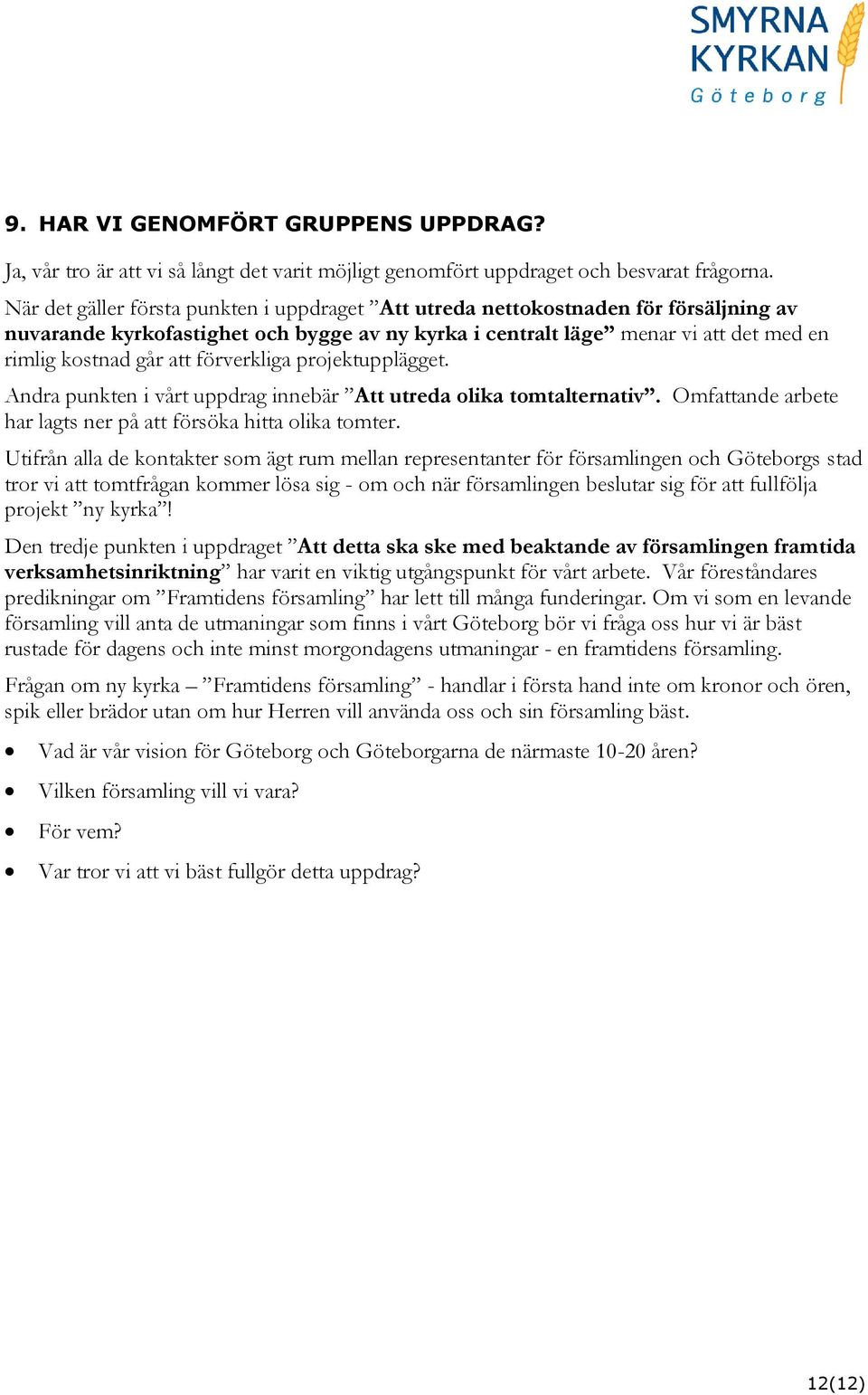 SMYRNA KYRKAN Göteborg

9. HAR VI GENOMFÖRT GRUPPENS UPPDRAG?

Ja, vår tro är att vi så långt det varit möjligt genomfört uppdraget och besvarat frågorna.

När det gäller första punkten i uppdraget ”Att utreda nettokostnaden för försäljning av nuvarande kyrkofastighet och bygge av ny kyrka i centralt läge” menar vi att det med en rimlig kostnad går att förverkliga projektupplägget.

Andra punkten i vårt uppdrag innebär ”Att utreda olika tomtalternativ”. Omfattande arbete har lagts ner på att försöka hitta olika tomter.

Utifrån alla de kontakter som ägt rum mellan representanter för församlingen och Göteborgs stad tror vi att tomtfrågan kommer lösa sig - om och när församlingen beslutar sig för att fullfölja projekt ”ny kyrka”!

Den tredje punkten i uppdraget ”Att detta ska ske med beaktande av församlingen framtida verksamhetsinriktning” har varit en viktig utgångspunkt för vårt arbete. Vår föreståndares predikningar om ”Framtidens församling” har lett till många funderingar. Om vi som en levande församling vill anta de utmaningar som finns i vårt Göteborg bör vi fråga oss hur vi är bäst rustade för dagens och inte minst morgondagens utmaningar - en framtidens församling.

Frågan om ny kyrka – ”Framtidens församling” - handlar i första hand inte om kronor och ören, spik eller brädor utan om hur Herren vill använda oss och sin församling bäst.

• Vad är vår vision för Göteborg och Göteborgarna de närmaste 10-20 åren?
• Vilken församling vill vi vara?
• För vem?
• Var tror vi att vi bäst fullgör detta uppdrag?

12(12)